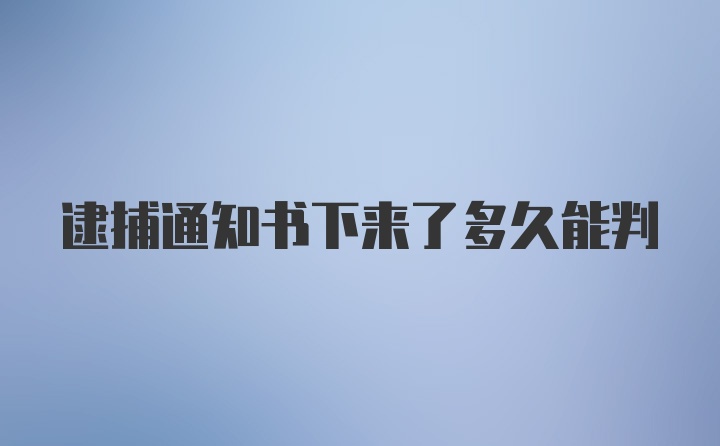 逮捕通知书下来了多久能判